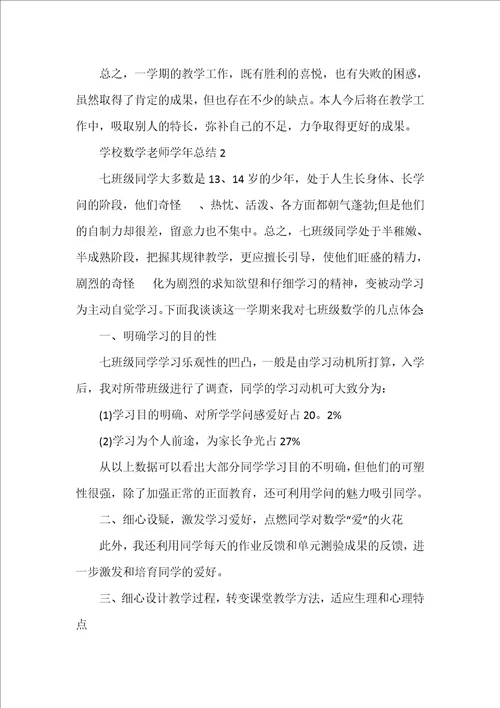 总之，一学期的教学工作，既有胜利的喜悦，也有失败的困惑，虽然取得了肯定的成果，但也存在不少的缺点。本人今后将在教学工作中，吸取别人的特长，弥补自己的不足，力争取得更好的成果。

学校数学老师学年总结 2

七班级同学大多数是 13、14 岁的少年，处于人生长身体、长学问的阶段，他们奇怪　　、热忱、活泼、各方面都朝气蓬勃;但是他们的自制力却很差，留意力也不集中。总之，七班级同学处于半稚嫩、半成熟阶段，把握其规律教学，更应擅长引导，使他们旺盛的精力，剧烈的奇怪　　化为剧烈的求知欲望和仔细学习的精神，变被动学习为主动自觉学习。下面我谈谈这一学期来我对七班级数学的几点体会

一、明确学习的目的性

七班级同学学习乐观性的凹凸，一般是由学习动机所打算，入学后，我对所带班级进行了调查，同学的学习动机可大致分为：

(1)学习目的明确、对所学学问感爱好占 20。2%

(2)学习为个人前途，为家长争光占 27%

从以上数据可以看出大部分同学学习目的不明确，但他们的可塑性很强，除了加强正常的正面教育，还可利用学问的魅力吸引同学。

二、细心设疑，激发学习爱好，点燃同学对数学“爱”的火花

此外，我还利用同学每天的作业反馈和单元测验成果的反馈，进一步激发和培育同学的爱好。

三、细心设计教学过程，转变课堂教学方法，适应生理和心理特点